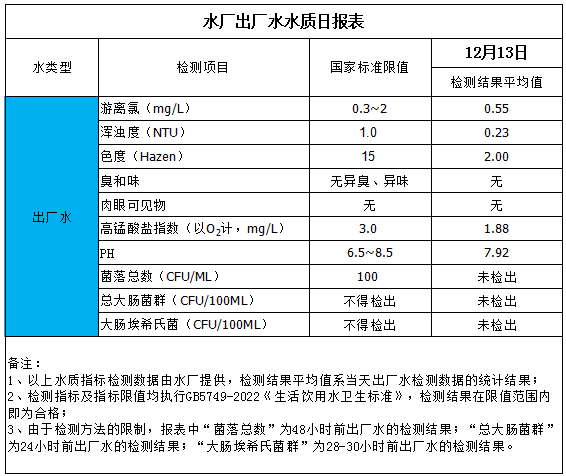 水厂出厂水水质日报表

| 水类型 | 检测项目 | 国家标准限值 | 12月13日 检测结果平均值 |
|---|---|---|---|
| 出厂水 | 游离氯（mg/L） | 0.3~2 | 0.55 |
| | 浑浊度（NTU） | 1.0 | 0.23 |
| | 色度（Hazen） | 15 | 2.00 |
| | 臭和味 | 无异臭、异味 | 无 |
| | 肉眼可见物 | 无 | 无 |
| | 高锰酸盐指数（以$O_2$计，mg/L） | 3.0 | 1.88 |
| | PH | 6.5~8.5 | 7.92 |
| | 菌落总数（CFU/ML） | 100 | 未检出 |
| | 总大肠菌群（CFU/100ML） | 不得检出 | 未检出 |
| | 大肠埃希氏菌（CFU/100ML） | 不得检出 | 未检出 |

备注：
1、以上水质指标检测数据由水厂提供，检测结果平均值系当天出厂水检测数据的统计结果；
2、检测指标及指标限值均执行GB5749-2022《生活饮用水卫生标准》，检测结果在限值范围内即为合格；
3、由于检测方法的限制，报表中“菌落总数”为48小时前出厂水的检测结果；“总大肠菌群”为24小时前出厂水的检测结果；“大肠埃希氏菌群”为28-30小时前出厂水的检测结果。